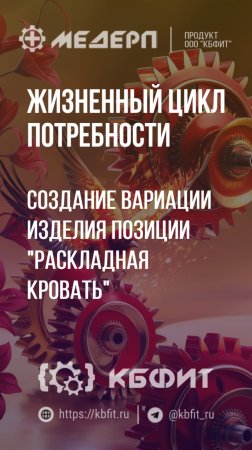 МЕДЕРП
ПРОДУКТ ООО "КБФИТ"

ЖИЗНЕННЫЙ ЦИКЛ ПОТРЕБНОСТИ

СОЗДАНИЕ ВАРИАЦИИ ИЗДЕЛИЯ ПОЗИЦИИ "РАСКЛАДНАЯ КРОВАТЬ"

КБФИТ

https://kbfit.ru
@kbfit_ru